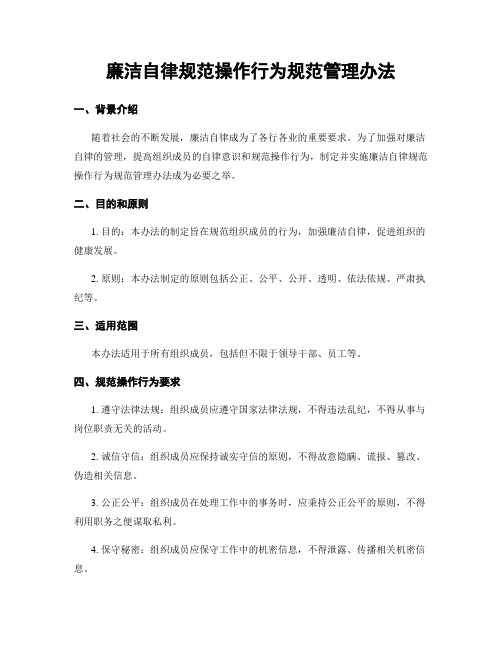 廉洁自律规范操作行为规范管理办法

一、背景介绍

随着社会的不断发展，廉洁自律成为了各行各业的重要要求。为了加强对廉洁自律的管理，提高组织成员的自律意识和规范操作行为，制定并实施廉洁自律规范操作行为规范管理办法成为必要之举。

二、目的和原则

1. 目的：本办法的制定旨在规范组织成员的行为，加强廉洁自律，促进组织的健康发展。

2. 原则：本办法制定的原则包括公正、公平、公开、透明、依法依规、严肃执纪等。

三、适用范围

本办法适用于所有组织成员，包括但不限于领导干部、员工等。

四、规范操作行为要求

1. 遵守法律法规：组织成员应遵守国家法律法规，不得违法乱纪，不得从事与岗位职责无关的活动。

2. 诚信守信：组织成员应保持诚实守信的原则，不得故意隐瞒、谎报、篡改、伪造相关信息。

3. 公正公平：组织成员在处理工作中的事务时，应秉持公正公平的原则，不得利用职务之便谋取私利。

4. 保守秘密：组织成员应保守工作中的机密信息，不得泄露、传播相关机密信息。